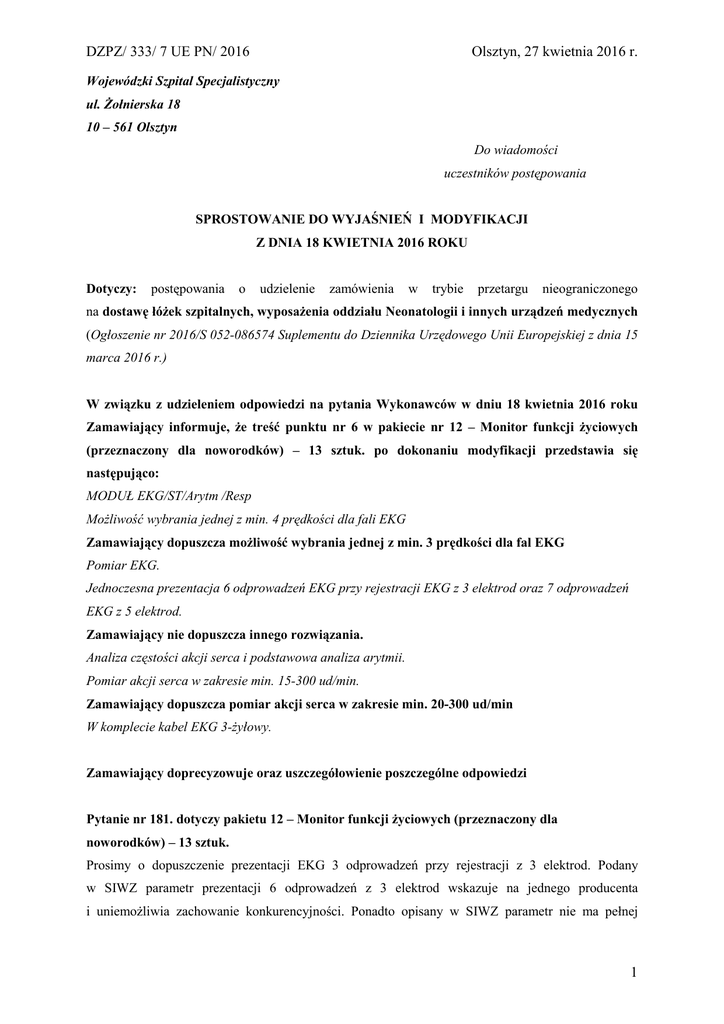 DZPZ/ 333/ 7 UE PN/ 2016

Olsztyn, 27 kwietnia 2016 r.

Wojewódzki Szpital Specjalistyczny
ul. Żołnierska 18
10 – 561 Olsztyn

Do wiadomości
uczestników postępowania

SPROSTOWANIE DO WYJAŚNIEŃ I MODYFIKACJI
Z DNIA 18 KWIETNIA 2016 ROKU

Dotyczy: postępowania o udzielenie zamówienia w trybie przetargu nieograniczonego na dostawę łóżek szpitalnych, wyposażenia oddziału Neonatologii i innych urządzeń medycznych (Ogłoszenie nr 2016/S 052-086574 Suplementu do Dziennika Urzędowego Unii Europejskiej z dnia 15 marca 2016 r.)

W związku z udzieleniem odpowiedzi na pytania Wykonawców w dniu 18 kwietnia 2016 roku Zamawiający informuje, że treść punktu nr 6 w pakiecie nr 12 – Monitor funkcji życiowych (przeznaczony dla noworodków) – 13 sztuk. po dokonaniu modyfikacji przedstawia się następująco:
MODUŁ EKG/ST/Arytm /Resp
Możliwość wybrania jednej z min. 4 prędkości dla fali EKG
Zamawiający dopuszcza możliwość wybrania jednej z min. 3 prędkości dla fal EKG
Pomiar EKG.
Jednoczesna prezentacja 6 odprowadzeń EKG przy rejestracji EKG z 3 elektrod oraz 7 odprowadzeń EKG z 5 elektrod.
Zamawiający nie dopuszcza innego rozwiązania.
Analiza częstości akcji serca i podstawowa analiza arytmii.
Pomiar akcji serca w zakresie min. 15-300 ud/min.
Zamawiający dopuszcza pomiar akcji serca w zakresie min. 20-300 ud/min
W komplecie kabel EKG 3-żyłowy.

Zamawiający doprecyzowuje oraz uszczegółowienie poszczególne odpowiedzi

Pytanie nr 181. dotyczy pakietu 12 – Monitor funkcji życiowych (przeznaczony dla noworodków) – 13 sztuk.
Prosimy o dopuszczenie prezentacji EKG 3 odprowadzeń przy rejestracji z 3 elektrod. Podany w SIWZ parametr prezentacji 6 odprowadzeń z 3 elektrod wskazuje na jednego producenta i uniemożliwia zachowanie konkurencyjności. Ponadto opisany w SIWZ parametr nie ma pełnej

1